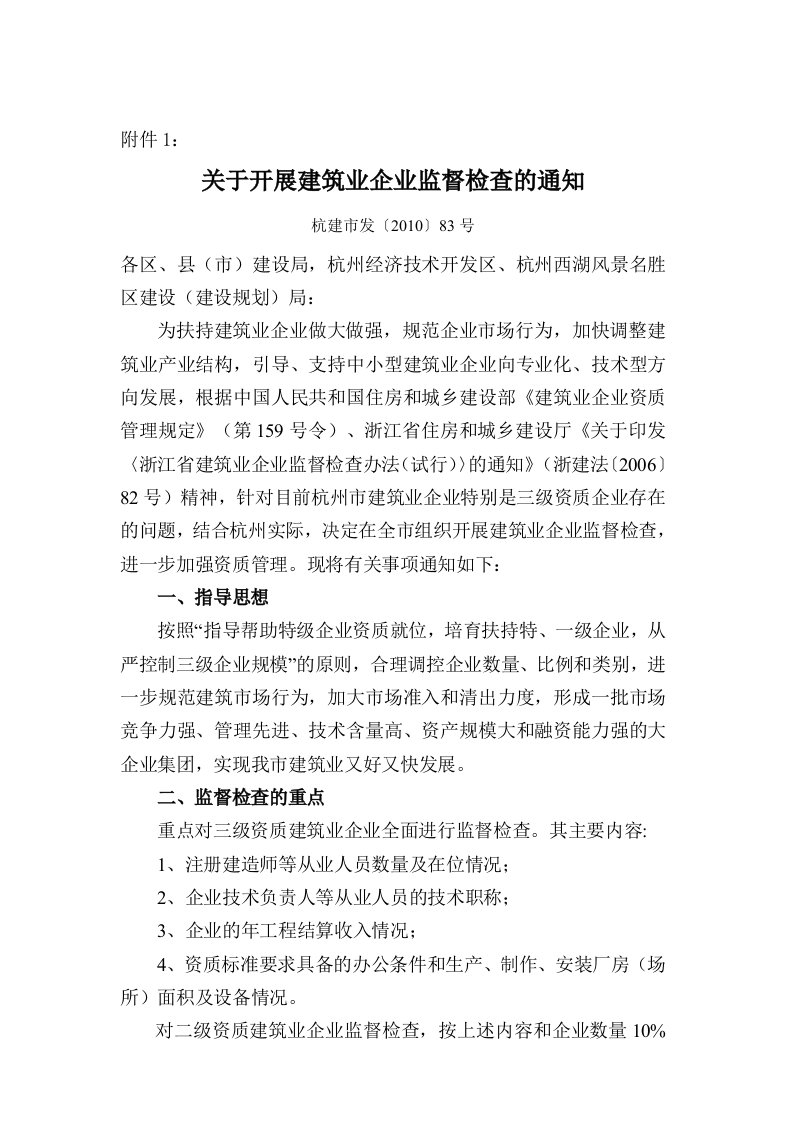 附件 1：

关于开展建筑业企业监督检查的通知

杭建市发〔2010〕83 号

各区、县（市）建设局，杭州经济技术开发区、杭州西湖风景名胜区建设（建设规划）局：

为扶持建筑业企业做大做强，规范企业市场行为，加快调整建筑业产业结构，引导、支持中小型建筑业企业向专业化、技术型方向发展，根据中国人民共和国住房和城乡建设部《建筑业企业资质管理规定》（第 159 号令）、浙江省住房和城乡建设厅《关于印发〈浙江省建筑业企业监督检查办法(试行)〉的通知》（浙建法〔2006〕82 号）精神，针对目前杭州市建筑业企业特别是三级资质企业存在的问题，结合杭州实际，决定在全市组织开展建筑业企业监督检查，进一步加强资质管理。现将有关事项通知如下：

一、指导思想

按照“指导帮助特级企业资质就位，培育扶持特、一级企业，从严控制三级企业规模”的原则，合理调控企业数量、比例和类别，进一步规范建筑市场行为，加大市场准入和清出力度，形成一批市场竞争力强、管理先进、技术含量高、资产规模大和融资能力强的大企业集团，实现我市建筑业又好又快发展。

二、监督检查的重点

重点对三级资质建筑业企业全面进行监督检查。其主要内容:

1、注册建造师等从业人员数量及在位情况；

2、企业技术负责人等从业人员的技术职称；

3、企业的年工程结算收入情况；

4、资质标准要求具备的办公条件和生产、制作、安装厂房（场所）面积及设备情况。

对二级资质建筑业企业监督检查，按上述内容和企业数量 10%